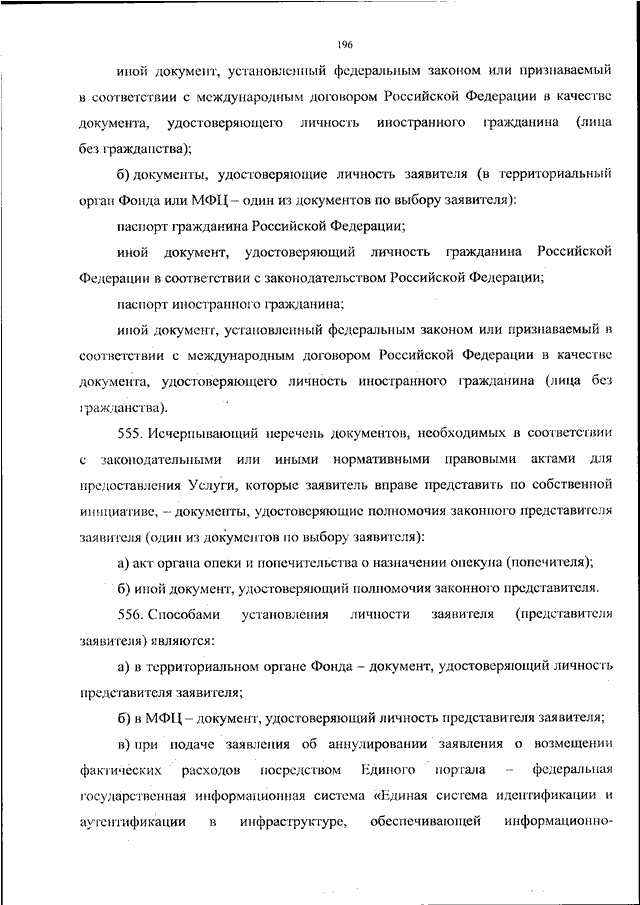 196

иной документ, установленный федеральным законом или признаваемый в соответствии с международным договором Российской Федерации в качестве документа, удостоверяющего личность иностранного гражданина (лица без гражданства);

б) документы, удостоверяющие личность заявителя (в территориальный орган Фонда или МФЦ – один из документов по выбору заявителя):

паспорт гражданина Российской Федерации;

иной документ, удостоверяющий личность гражданина Российской Федерации в соответствии с законодательством Российской Федерации;

паспорт иностранного гражданина;

иной документ, установленный федеральным законом или признаваемый в соответствии с международным договором Российской Федерации в качестве документа, удостоверяющего личность иностранного гражданина (лица без гражданства).

555. Исчерпывающий перечень документов, необходимых в соответствии с законодательными или иными нормативными правовыми актами для предоставления Услуги, которые заявитель вправе представить по собственной инициативе, – документы, удостоверяющие полномочия законного представителя заявителя (один из документов по выбору заявителя):

а) акт органа опеки и попечительства о назначении опекуна (попечителя);

б) иной документ, удостоверяющий полномочия законного представителя.

556. Способами установления личности заявителя (представителя заявителя) являются:

а) в территориальном органе Фонда – документ, удостоверяющий личность представителя заявителя;

б) в МФЦ – документ, удостоверяющий личность представителя заявителя;

в) при подаче заявления об аннулировании заявления о возмещении фактических расходов посредством Единого портала – федеральная государственная информационная система «Единая система идентификации и аутентификации в инфраструктуре, обеспечивающей информационно-